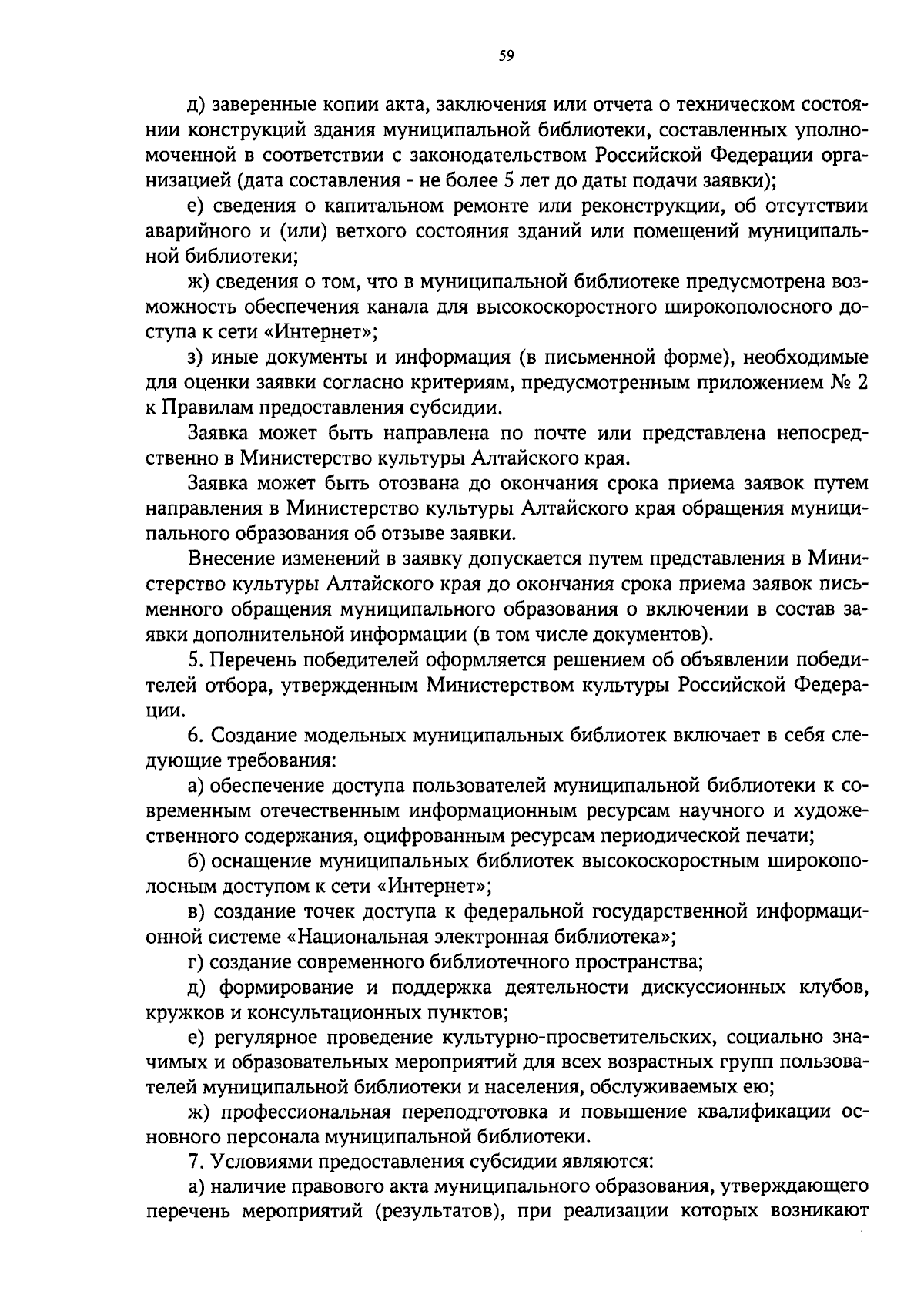 59

д) заверенные копии акта, заключения или отчета о техническом состоянии конструкций здания муниципальной библиотеки, составленных уполномоченной в соответствии с законодательством Российской Федерации организацией (дата составления - не более 5 лет до даты подачи заявки);

е) сведения о капитальном ремонте или реконструкции, об отсутствии аварийного и (или) ветхого состояния зданий или помещений муниципальной библиотеки;

ж) сведения о том, что в муниципальной библиотеке предусмотрена возможность обеспечения канала для высокоскоростного широкополосного доступа к сети «Интернет»;

з) иные документы и информация (в письменной форме), необходимые для оценки заявки согласно критериям, предусмотренным приложением № 2 к Правилам предоставления субсидии.

Заявка может быть направлена по почте или представлена непосредственно в Министерство культуры Алтайского края.

Заявка может быть отозвана до окончания срока приема заявок путем направления в Министерство культуры Алтайского края обращения муниципального образования об отзыве заявки.

Внесение изменений в заявку допускается путем представления в Министерство культуры Алтайского края до окончания срока приема заявок письменного обращения муниципального образования о включении в состав заявки дополнительной информации (в том числе документов).

5. Перечень победителей оформляется решением об объявлении победителей отбора, утвержденным Министерством культуры Российской Федерации.

6. Создание модельных муниципальных библиотек включает в себя следующие требования:

а) обеспечение доступа пользователей муниципальной библиотеки к современным отечественным информационным ресурсам научного и художественного содержания, оцифрованным ресурсам периодической печати;

б) оснащение муниципальных библиотек высокоскоростным широкополосным доступом к сети «Интернет»;

в) создание точек доступа к федеральной государственной информационной системе «Национальная электронная библиотека»;

г) создание современного библиотечного пространства;

д) формирование и поддержка деятельности дискуссионных клубов, кружков и консультационных пунктов;

е) регулярное проведение культурно-просветительских, социально значимых и образовательных мероприятий для всех возрастных групп пользователей муниципальной библиотеки и населения, обслуживаемых ею;

ж) профессиональная переподготовка и повышение квалификации основного персонала муниципальной библиотеки.

7. Условиями предоставления субсидии являются:

а) наличие правового акта муниципального образования, утверждающего перечень мероприятий (результатов), при реализации которых возникают